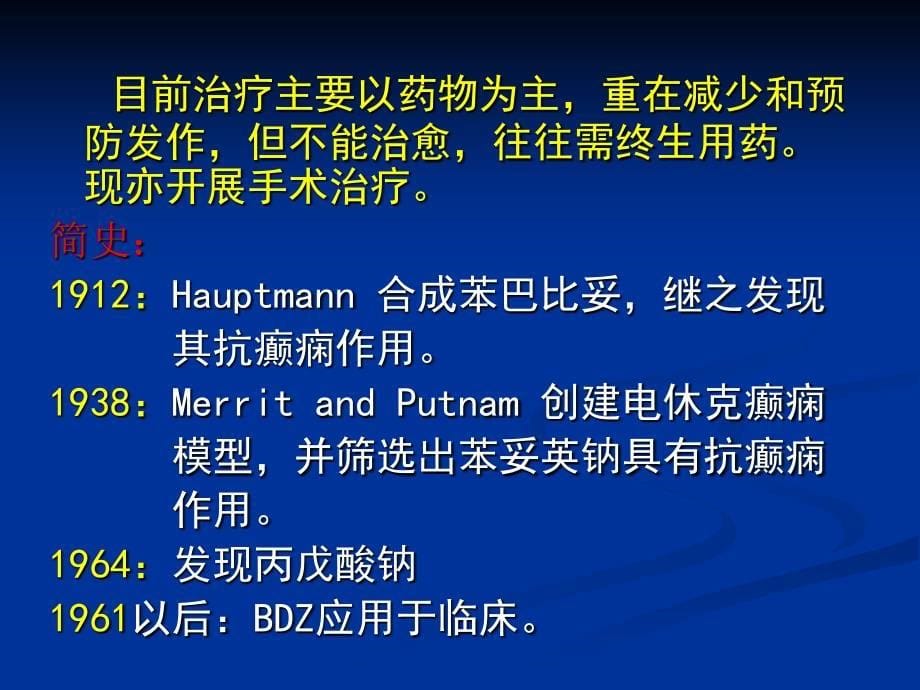 目前治疗主要以药物为主，重在减少和预防发作，但不能治愈，往往需终生用药。现亦开展手术治疗。

简史：

1912：Hauptmann 合成苯巴比妥，继之发现其抗癫痫作用。

1938：Merrit and Putnam 创建电休克癫痫模型，并筛选出苯妥英钠具有抗癫痫作用。

1964：发现丙戊酸钠

1961以后：BDZ应用于临床。